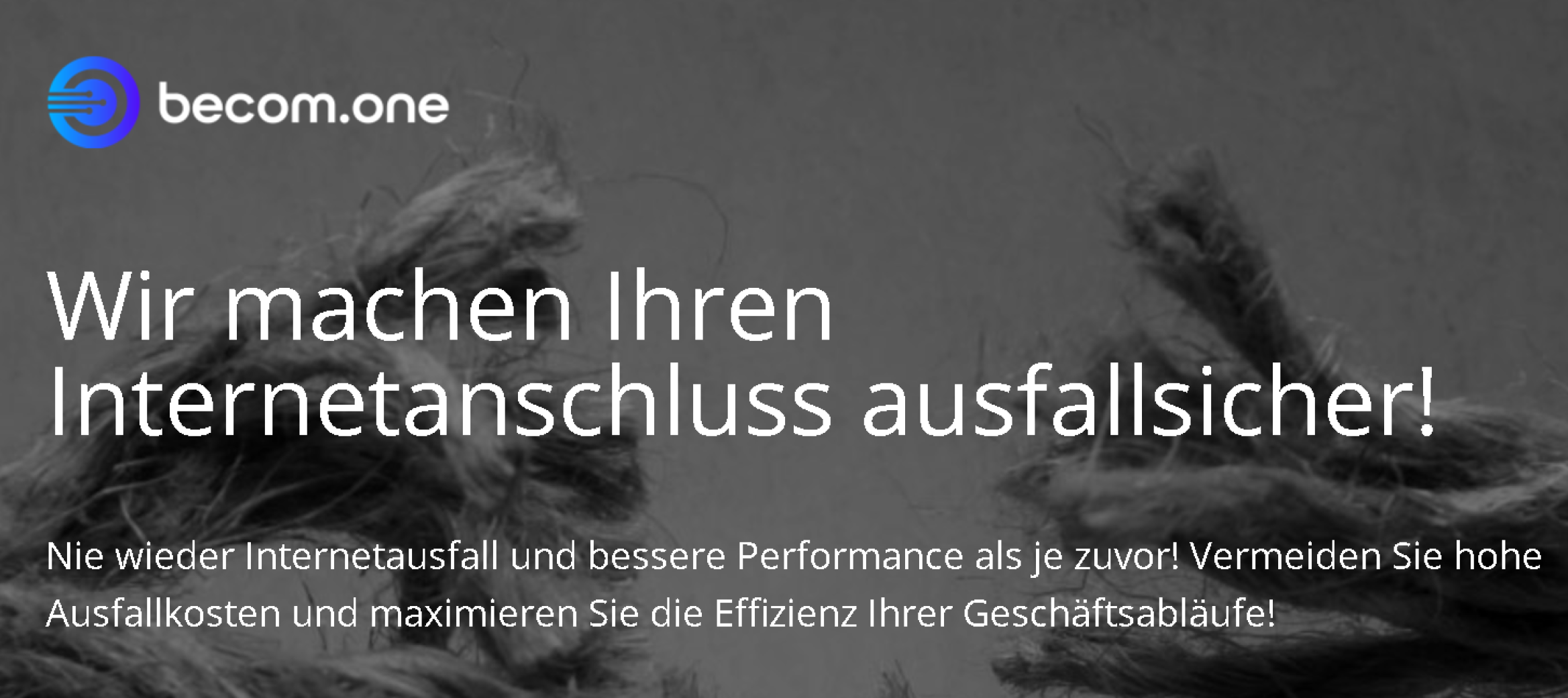 becom.one

Wir machen Ihren Internetanschluss ausfallsicher!

Nie wieder Internetausfall und bessere Performance als je zuvor! Vermeiden Sie hohe Ausfallkosten und maximieren Sie die Effizienz Ihrer Geschäftsabläufe!